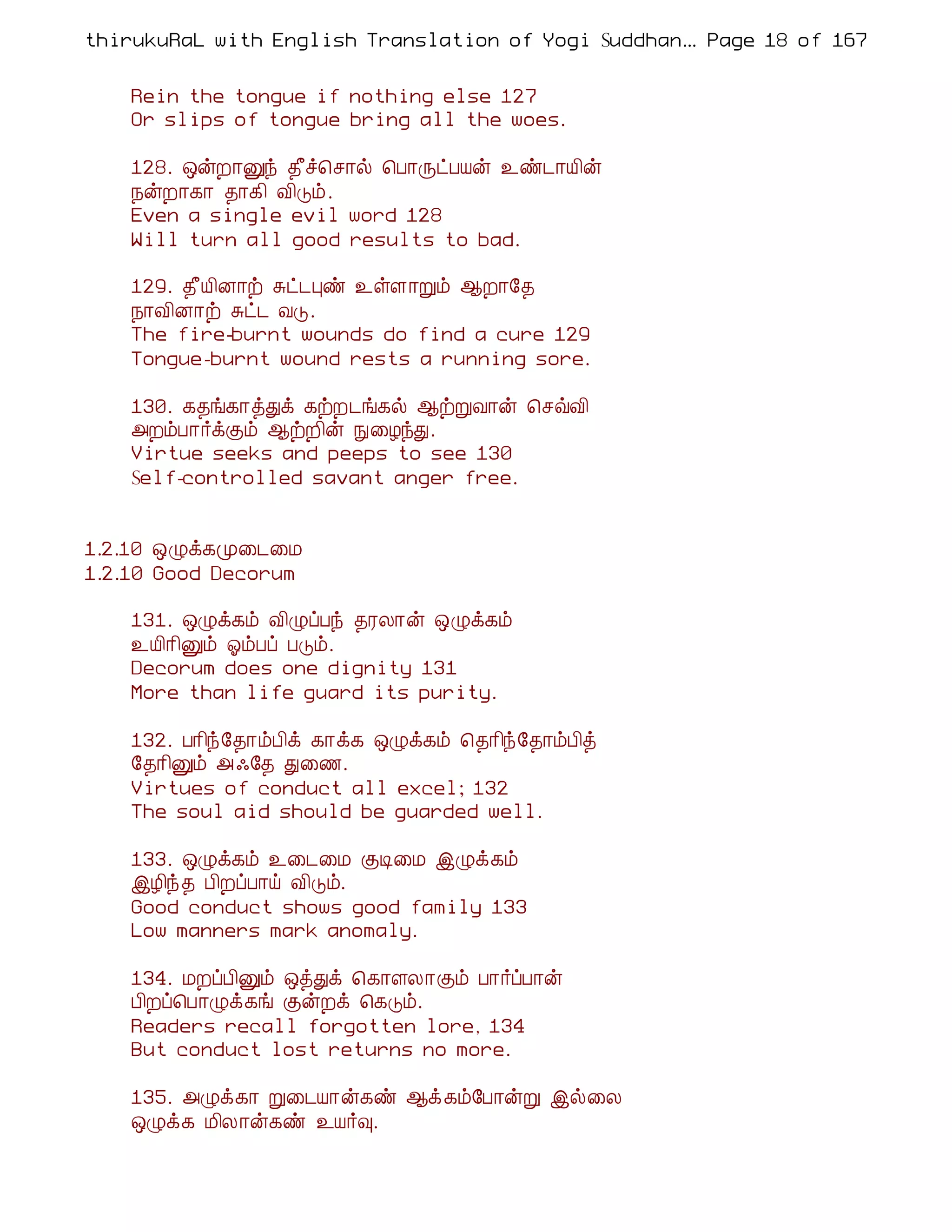 thirukuRaL with English Translation of Yogi Suddhan... Page 18 of 167

Rein the tongue if nothing else 127
Or slips of tongue bring all the woes.

128. ஒன்றானுந் தீச்சொல் பொருட்பயன் உண்டாயின்
நன்றாகா தாகி விடும்.
Even a single evil word 128
Will turn all good results to bad.

129. தீயினாற் சுட்டபுண் உள்ளாறும் ஆறாதே
நாவினாற் சுட்ட வடு.
The fire-burnt wounds do find a cure 129
Tongue-burnt wound rests a running sore.

130. கதங்காத்துக் கற்றடங்கல் ஆற்றுவான் செவ்வி
அறம்பார்க்கும் ஆற்றின் நுழைந்து.
Virtue seeks and peeps to see 130
Self-controlled savant anger free.

1.2.10 ஒழுக்கமுடைமை
1.2.10 Good Decorum

131. ஒழுக்கம் விழுப்பந் தரலான் ஒழுக்கம்
உயிரினும் ஓம்பப் படும்.
Decorum does one dignity 131
More than life guard its purity.

132. பரிந்தோம்பிக் காக்க ஒழுக்கம் தெரிந்தோம்பித்
தேரினும் அஃதே துணை.
Virtues of conduct all excel; 132
The soul aid should be guarded well.

133. ஒழுக்கம் உடைமை குடிமை இழுக்கம்
இழிந்த பிறப்பாய் விடும்.
Good conduct shows good family 133
Low manners mark anomaly.

134. மறப்பினும் ஒத்துக் கொளலாகும் பார்ப்பான்
பிறப்பொழுக்கங் குன்றக் கெடும்.
Readers recall forgotten lore, 134
But conduct lost returns no more.

135. அழுக்கா றுடையான்கண் ஆக்கம்போன்று இல்லை
ஒழுக்க மிலான்கண் உயர்வு.